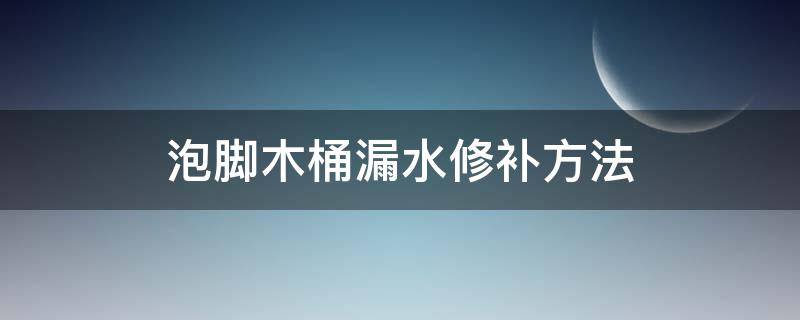 泡脚木桶漏水修补方法